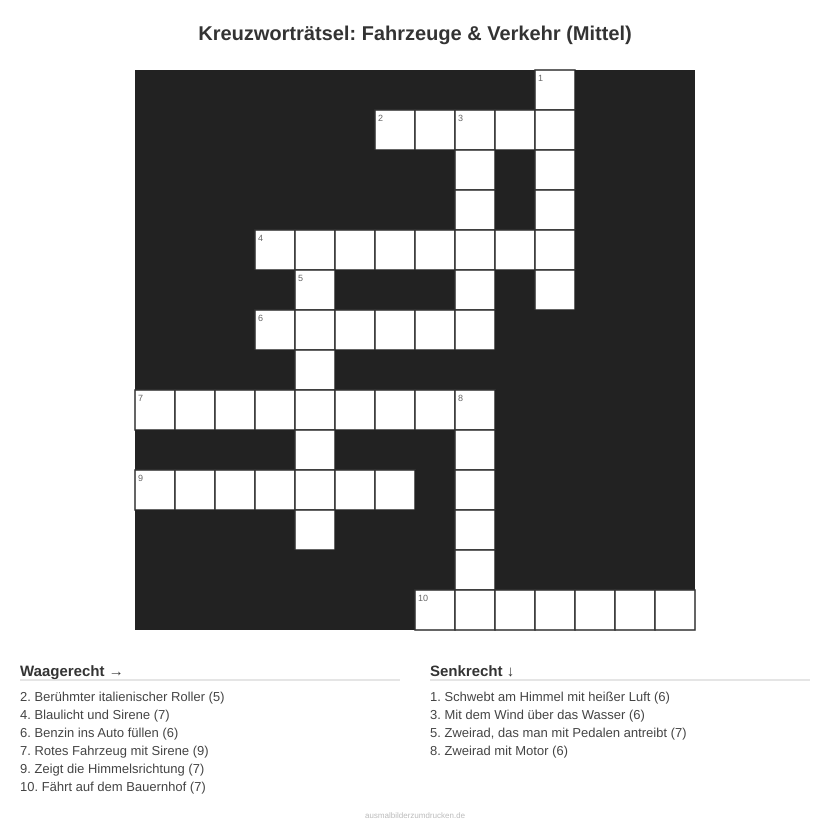 Kreuzworträtsel: Fahrzeuge & Verkehr (Mittel)

1
2
3
4
5
6
7
8
9
10

Waagerecht →

2. Berühmter italienischer Roller (5)
4. Blaulicht und Sirene (7)
6. Benzin ins Auto füllen (6)
7. Rotes Fahrzeug mit Sirene (9)
9. Zeigt die Himmelsrichtung (7)
10. Fährt auf dem Bauernhof (7)

Senkrecht ↓

1. Schwebt am Himmel mit heißer Luft (6)
3. Mit dem Wind über das Wasser (6)
5. Zweirad, das man mit Pedalen antreibt (7)
8. Zweirad mit Motor (6)

ausmalbilderzumdrucken.de